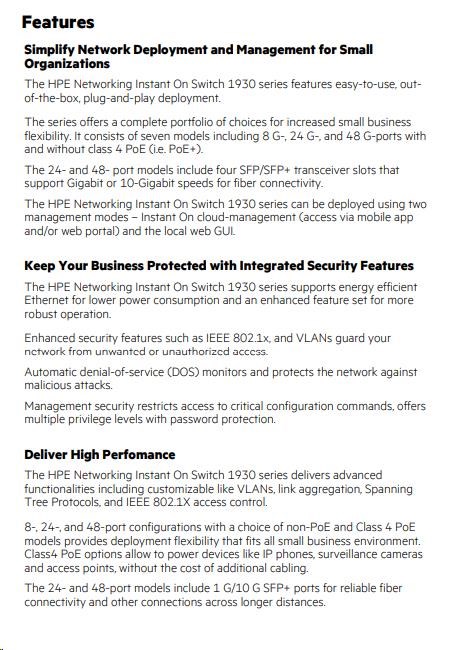 Features

Simplify Network Deployment and Management for Small Organizations

The HPE Networking Instant On Switch 1930 series features easy-to-use, out-of-the-box, plug-and-play deployment.

The series offers a complete portfolio of choices for increased small business flexibility. It consists of seven models including 8 G-, 24 G-, and 48 G-ports with and without class 4 PoE (i.e. PoE+).

The 24- and 48- port models include four SFP/SFP+ transceiver slots that support Gigabit or 10-Gigabit speeds for fiber connectivity.

The HPE Networking Instant On Switch 1930 series can be deployed using two management modes – Instant On cloud-management (access via mobile app and/or web portal) and the local web GUI.

Keep Your Business Protected with Integrated Security Features

The HPE Networking Instant On Switch 1930 series supports energy efficient Ethernet for lower power consumption and an enhanced feature set for more robust operation.

Enhanced security features such as IEEE 802.1x, and VLANs guard your network from unwanted or unauthorized access.

Automatic denial-of-service (DOS) monitors and protects the network against malicious attacks.

Management security restricts access to critical configuration commands, offers multiple privilege levels with password protection.

Deliver High Perfomance

The HPE Networking Instant On Switch 1930 series delivers advanced functionalities including customizable like VLANs, link aggregation, Spanning Tree Protocols, and IEEE 802.1X access control.

8-, 24-, and 48-port configurations with a choice of non-PoE and Class 4 PoE models provides deployment flexibility that fits all small business environment. Class4 PoE options allow to power devices like IP phones, surveillance cameras and access points, without the cost of additional cabling.

The 24- and 48-port models include 1 G/10 G SFP+ ports for reliable fiber connectivity and other connections across longer distances.